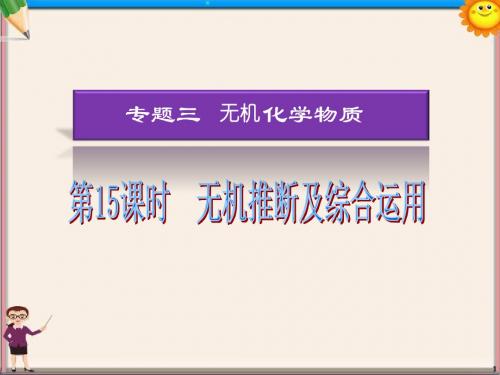 专题三　无机化学物质

第15课时　无机推断及综合运用